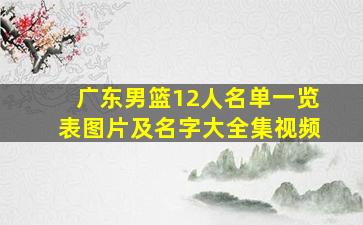 广东男篮12人名单一览表图片及名字大全集视频